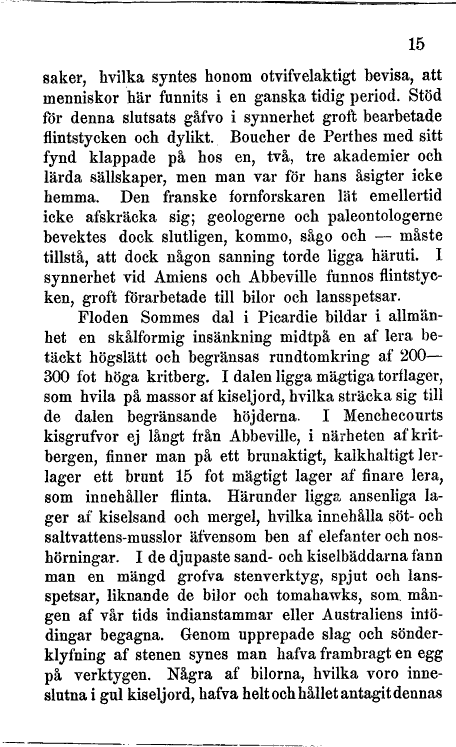 15

saker, hvilka syntes honom otvifvelaktigt bevisa, att menniskor här funnits i en ganska tidig period. Stöd för denna slutsats gåfvo i synnerhet groft bearbetade flintstycken och dylikt. Boucher de Perthes med sitt fynd klappade på hos en, två, tre akademier och lärda sällskaper, men man var för hans åsigter icke hemma. Den franske fornforskaren lät emellertid icke afskräcka sig; geologerne och paleontologerne bevektes dock slutligen, kommo, sågo och — måste tillstå, att dock någon sanning torde ligga häruti. I synnerhet vid Amiens och Abbeville funnos flintstycken, groft förarbetade till bilor och lansspetsar.

Floden Sommes dal i Picardie bildar i allmänhet en skålformig insänkning midtpå en af lera betäckt högslätt och begränsas rundtomkring af 200—300 fot höga kritberg. I dalen ligga mägtiga torflager, som hvila på massor af kiseljord, hvilka sträcka sig till de dalen begränsande höjderna. I Menchecourts kisgrufvor ej långt från Abbeville, i närheten af kritbergen, finner man på ett brunaktigt, kalkhaltigt lerlager ett brunt 15 fot mägtigt lager af finare lera, som innehåller flinta. Härunder ligga ansenliga lager af kiselsand och mergel, hvilka innehålla söt- och saltvattens-musslor äfvensom ben af elefanter och noshörningar. I de djupaste sand- och kiselbäddarna fann man en mängd grofva stenverktyg, spjut och lansspetsar, liknande de bilor och tomahawks, som mången af vår tids indianstammar eller Australiens infödingar begagna. Genom upprepade slag och sönderklyfning af stenen synes man hafva frambragt en egg på verktygen. Några af bilorna, hvilka voro inneslutna i gul kiseljord, hafva helt och hållet antagit dennas